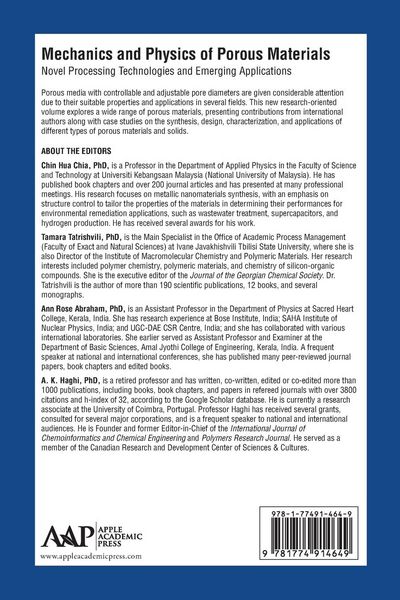 Mechanics and Physics of Porous Materials

Novel Processing Technologies and Emerging Applications

Porous media with controllable and adjustable pore diameters are given considerable attention due to their suitable properties and applications in several fields. This new research-oriented volume explores a wide range of porous materials, presenting contributions from international authors along with case studies on the synthesis, design, characterization, and applications of different types of porous materials and solids.

ABOUT THE EDITORS

Chin Hua Chia, PhD, is a Professor in the Department of Applied Physics in the Faculty of Science and Technology at Universiti Kebangsaan Malaysia (National University of Malaysia). He has published book chapters and over 200 journal articles and has presented at many professional meetings. His research focuses on metallic nanomaterials synthesis, with an emphasis on structure control to tailor the properties of the materials in determining their performances for environmental remediation applications, such as wastewater treatment, supercapacitors, and hydrogen production. He has received several awards for his work.

Tamara Tatrishvili, PhD, is the Main Specialist in the Office of Academic Process Management (Faculty of Exact and Natural Sciences) at Ivane Javakhishvili Tbilisi State University, where she is also Director of the Institute of Macromolecular Chemistry and Polymeric Materials. Her research interests included polymer chemistry, polymeric materials, and chemistry of silicon-organic compounds. She is the executive editor of the Journal of the Georgian Chemical Society. Dr. Tatrishvili is the author of more than 190 scientific publications, 12 books, and several monographs.

Ann Rose Abraham, PhD, is an Assistant Professor in the Department of Physics at Sacred Heart College, Kerala, India. She has research experience at Bose Institute, India; SAHA Institute of Nuclear Physics, India; and UGC-DAE CSR Centre, India; and she has collaborated with various international laboratories. She earlier served as Assistant Professor and Examiner at the Department of Basic Sciences, Amal Jyothi College of Engineering, Kerala, India. A frequent speaker at national and international conferences, she has published many peer-reviewed journal papers, book chapters and edited books.

A. K. Haghi, PhD, is a retired professor and has written, co-written, edited or co-edited more than 1000 publications, including books, book chapters, and papers in refereed journals with over 3800 citations and h-index of 32, according to the Google Scholar database. He is currently a research associate at the University of Coimbra, Portugal. Professor Haghi has received several grants, consulted for several major corporations, and is a frequent speaker to national and international audiences. He is Founder and former Editor-in-Chief of the International Journal of Chemoinformatics and Chemical Engineering and Polymers Research Journal. He served as a member of the Canadian Research and Development Center of Sciences & Cultures.

AAP APPLE ACADEMIC PRESS

www.appleacademicpress.com

978-1-77491-464-9

9 781774 914649